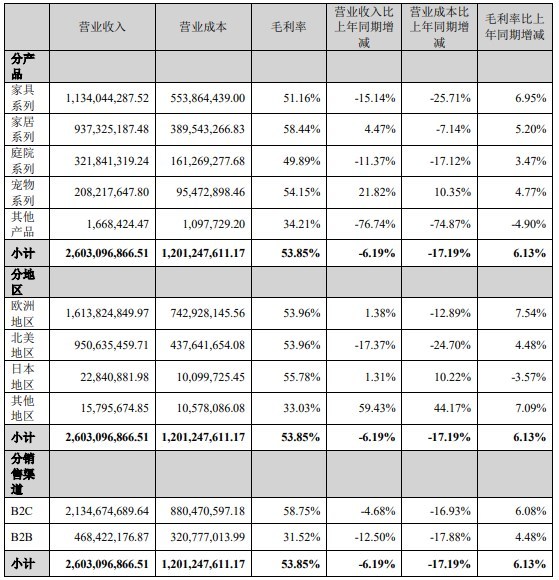 |  | 营业收入 | 营业成本 | 毛利率 | 营业收入比上年同期增减 | 营业成本比上年同期增减 | 毛利率比上年同期增减 |
|---|---|---|---|---|---|---|
| 分产品 |  |  |  |  |  |  |
| 家具系列 | 1,134,044,287.52 | 553,864,439.00 | 51.16% | -15.14% | -25.71% | 6.95% |
| 家居系列 | 937,325,187.48 | 389,543,266.83 | 58.44% | 4.47% | -7.14% | 5.20% |
| 庭院系列 | 321,841,319.24 | 161,269,277.68 | 49.89% | -11.37% | -17.12% | 3.47% |
| 宠物系列 | 208,217,647.80 | 95,472,898.46 | 54.15% | 21.82% | 10.35% | 4.77% |
| 其他产品 | 1,668,424.47 | 1,097,729.20 | 34.21% | -76.74% | -74.87% | -4.90% |
| 小计 | 2,603,096,866.51 | 1,201,247,611.17 | 53.85% | -6.19% | -17.19% | 6.13% |
| 分地区 |  |  |  |  |  |  |
| 欧洲地区 | 1,613,824,849.97 | 742,928,145.56 | 53.96% | 1.38% | -12.89% | 7.54% |
| 北美地区 | 950,635,459.71 | 437,641,654.08 | 53.96% | -17.37% | -24.70% | 4.48% |
| 日本地区 | 22,840,881.98 | 10,099,725.45 | 55.78% | 1.31% | 10.22% | -3.57% |
| 其他地区 | 15,795,674.85 | 10,578,086.08 | 33.03% | 59.43% | 44.17% | 7.09% |
| 小计 | 2,603,096,866.51 | 1,201,247,611.17 | 53.85% | -6.19% | -17.19% | 6.13% |
| 分销售渠道 |  |  |  |  |  |  |
| B2C | 2,134,674,689.64 | 880,470,597.18 | 58.75% | -4.68% | -16.93% | 6.08% |
| B2B | 468,422,176.87 | 320,777,013.99 | 31.52% | -12.50% | -17.88% | 4.48% |
| 小计 | 2,603,096,866.51 | 1,201,247,611.17 | 53.85% | -6.19% | -17.19% | 6.13% |